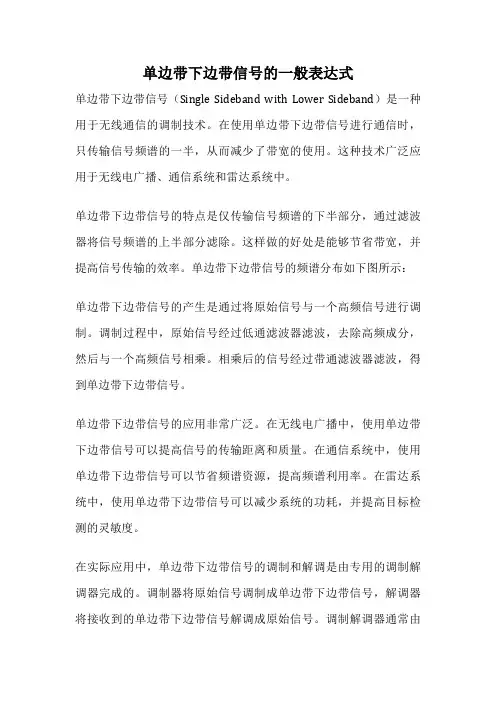 单边带下边带信号的一般表达式

单边带下边带信号（Single Sideband with Lower Sideband）是一种用于无线通信的调制技术。在使用单边带下边带信号进行通信时，只传输信号频谱的一半，从而减少了带宽的使用。这种技术广泛应用于无线电广播、通信系统和雷达系统中。

单边带下边带信号的特点是仅传输信号频谱的下半部分，通过滤波器将信号频谱的上半部分滤除。这样做的好处是能够节省带宽，并提高信号传输的效率。单边带下边带信号的频谱分布如下图所示：

单边带下边带信号的产生是通过将原始信号与一个高频信号进行调制。调制过程中，原始信号经过低通滤波器滤波，去除高频成分，然后与一个高频信号相乘。相乘后的信号经过带通滤波器滤波，得到单边带下边带信号。

单边带下边带信号的应用非常广泛。在无线电广播中，使用单边带下边带信号可以提高信号的传输距离和质量。在通信系统中，使用单边带下边带信号可以节省频谱资源，提高频谱利用率。在雷达系统中，使用单边带下边带信号可以减少系统的功耗，并提高目标检测的灵敏度。

在实际应用中，单边带下边带信号的调制和解调是由专用的调制解调器完成的。调制器将原始信号调制成单边带下边带信号，解调器将接收到的单边带下边带信号解调成原始信号。调制解调器通常由